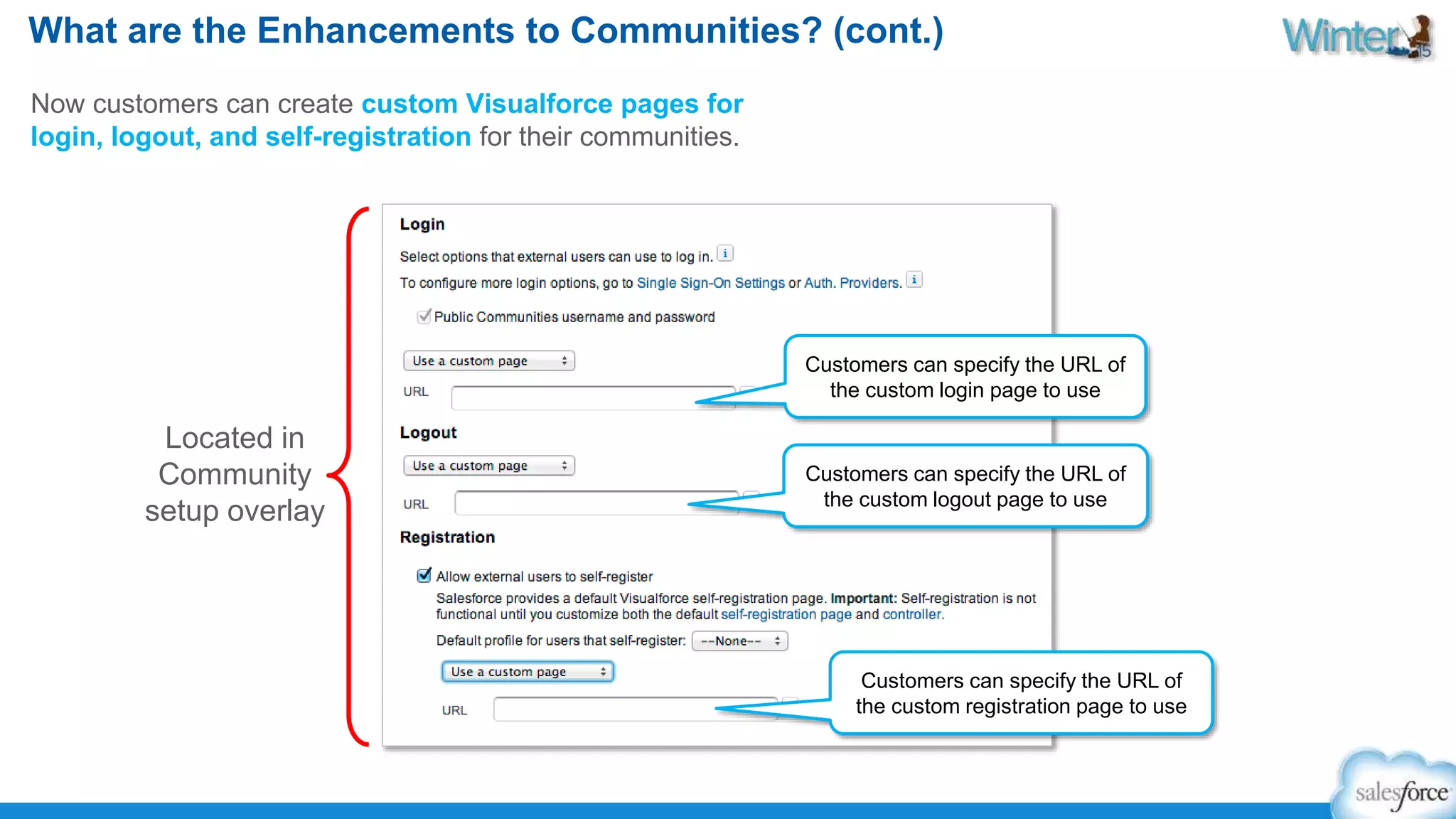 What are the Enhancements to Communities? (cont.)

Winter 15

Now customers can create custom Visualforce pages for login, logout, and self-registration for their communities.

Located in Community setup overlay

Login

Select options that external users can use to log in. i

To configure more login options, go to Single Sign-On Settings or Auth. Providers. i

Public Communities username and password

Use a custom page

URL

Customers can specify the URL of the custom login page to use

Logout

Use a custom page

URL

Customers can specify the URL of the custom logout page to use

Registration

Allow external users to self-register

Salesforce provides a default Visualforce self-registration page. Important: Self-registration is not functional until you customize both the default self-registration page and controller.

Default profile for users that self-register: --None--

Use a custom page

URL

Customers can specify the URL of the custom registration page to use

salesforce